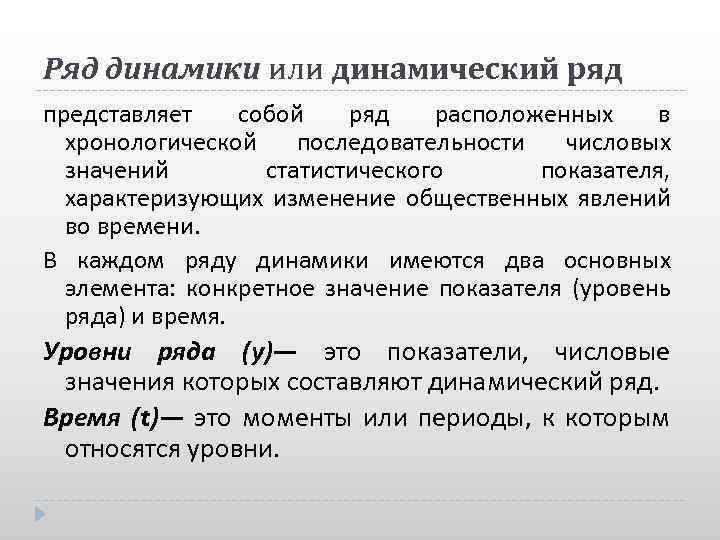 Ряд динамики или динамический ряд

представляет собой ряд расположенных в хронологической последовательности числовых значений статистического показателя, характеризующих изменение общественных явлений во времени.

В каждом ряду динамики имеются два основных элемента: конкретное значение показателя (уровень ряда) и время.

Уровни ряда (y)— это показатели, числовые значения которых составляют динамический ряд.

Время (t)— это моменты или периоды, к которым относятся уровни.